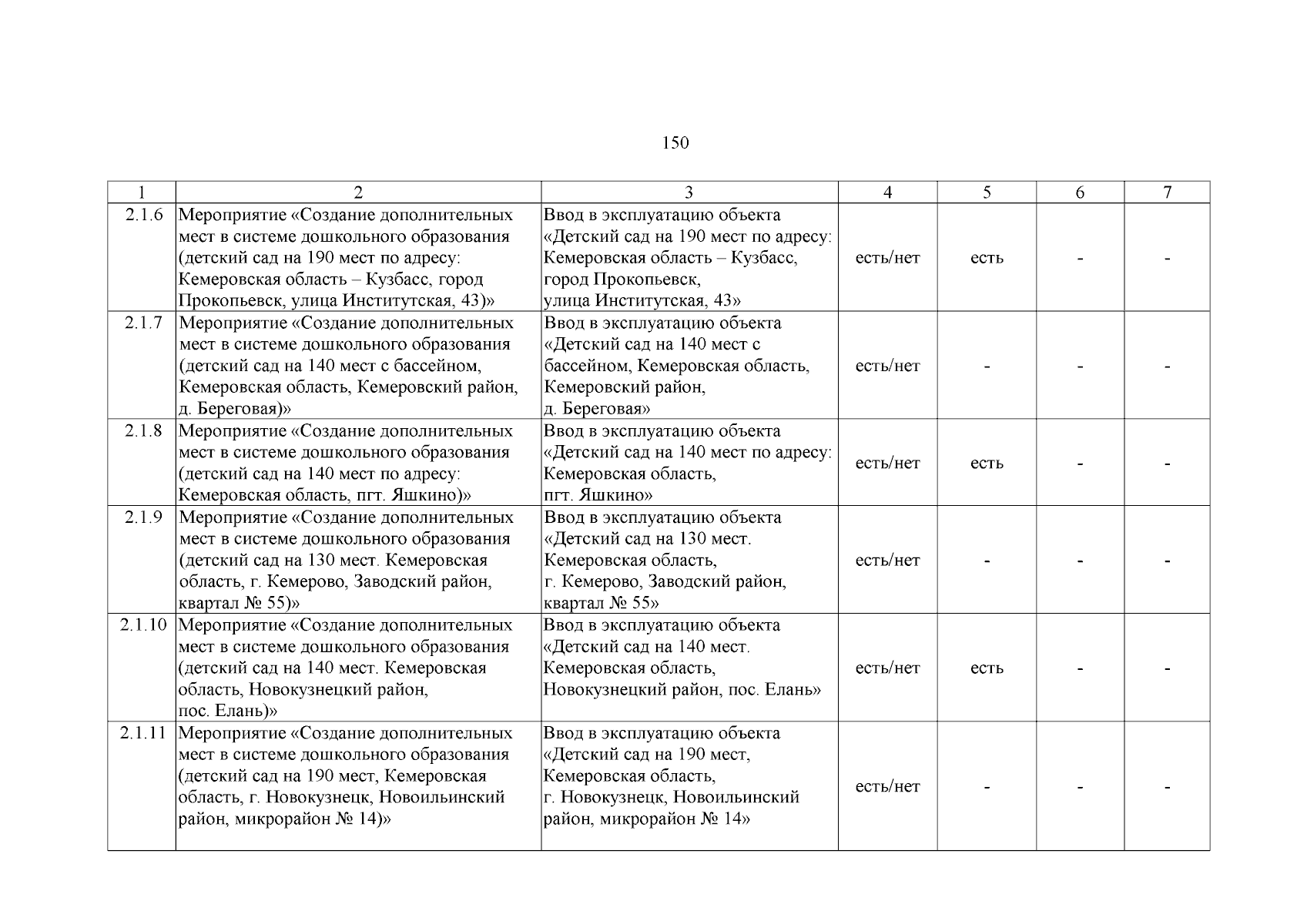 150

| 1 | 2 | 3 | 4 | 5 | 6 | 7 |
|---|---|---|---|---|---|---|
| 2.1.6 | Мероприятие «Создание дополнительных мест в системе дошкольного образования (детский сад на 190 мест по адресу: Кемеровская область – Кузбасс, город Прокопьевск, улица Институтская, 43)» | Ввод в эксплуатацию объекта «Детский сад на 190 мест по адресу: Кемеровская область – Кузбасс, город Прокопьевск, улица Институтская, 43» | есть/нет | есть | - | - |
| 2.1.7 | Мероприятие «Создание дополнительных мест в системе дошкольного образования (детский сад на 140 мест с бассейном, Кемеровская область, Кемеровский район, д. Береговая)» | Ввод в эксплуатацию объекта «Детский сад на 140 мест с бассейном, Кемеровская область, Кемеровский район, д. Береговая» | есть/нет | - | - | - |
| 2.1.8 | Мероприятие «Создание дополнительных мест в системе дошкольного образования (детский сад на 140 мест по адресу: Кемеровская область, пгт. Яшкино)» | Ввод в эксплуатацию объекта «Детский сад на 140 мест по адресу: Кемеровская область, пгт. Яшкино» | есть/нет | есть | - | - |
| 2.1.9 | Мероприятие «Создание дополнительных мест в системе дошкольного образования (детский сад на 130 мест. Кемеровская область, г. Кемерово, Заводский район, квартал № 55)» | Ввод в эксплуатацию объекта «Детский сад на 130 мест. Кемеровская область, г. Кемерово, Заводский район, квартал № 55» | есть/нет | - | - | - |
| 2.1.10 | Мероприятие «Создание дополнительных мест в системе дошкольного образования (детский сад на 140 мест. Кемеровская область, Новокузнецкий район, пос. Елань)» | Ввод в эксплуатацию объекта «Детский сад на 140 мест. Кемеровская область, Новокузнецкий район, пос. Елань» | есть/нет | есть | - | - |
| 2.1.11 | Мероприятие «Создание дополнительных мест в системе дошкольного образования (детский сад на 190 мест, Кемеровская область, г. Новокузнецк, Новоильинский район, микрорайон № 14)» | Ввод в эксплуатацию объекта «Детский сад на 190 мест, Кемеровская область, г. Новокузнецк, Новоильинский район, микрорайон № 14» | есть/нет | - | - | - |